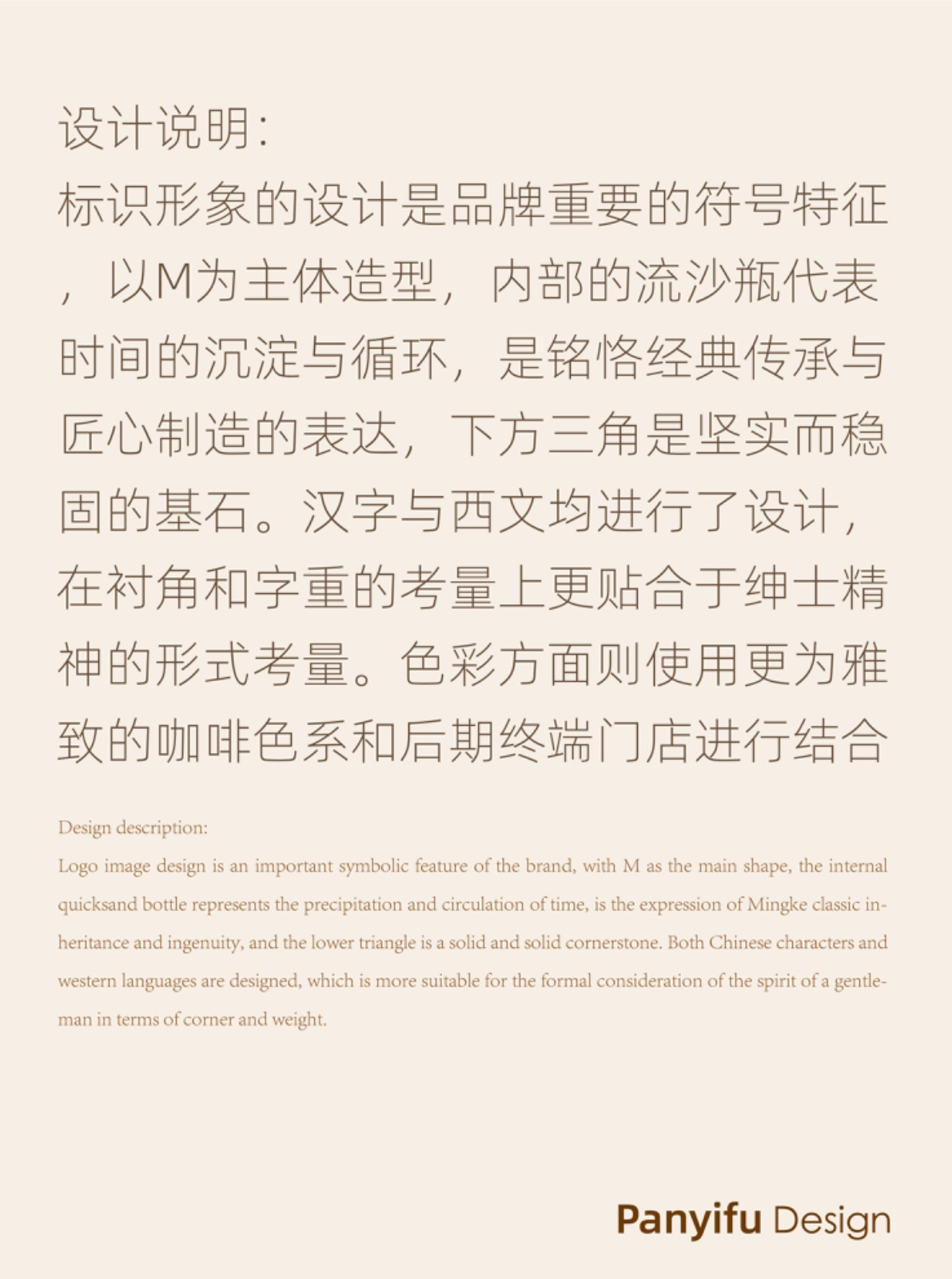 设计说明:
标识形象的设计是品牌重要的符号特征，以M为主体造型，内部的流沙瓶代表时间的沉淀与循环，是铭恪经典传承与匠心制造的表达，下方三角是坚实而稳固的基石。汉字与西文均进行了设计，在衬角和字重的考量上更贴合于绅士精神的形式考量。色彩方面则使用更为雅致的咖啡色系和后期终端门店进行结合

Design description:
Logo image design is an important symbolic feature of the brand, with M as the main shape, the internal quicksand bottle represents the precipitation and circulation of time, is the expression of Mingke classic inheritance and ingenuity, and the lower triangle is a solid and solid cornerstone. Both Chinese characters and western languages are designed, which is more suitable for the formal consideration of the spirit of a gentleman in terms of corner and weight.

Panyifu Design